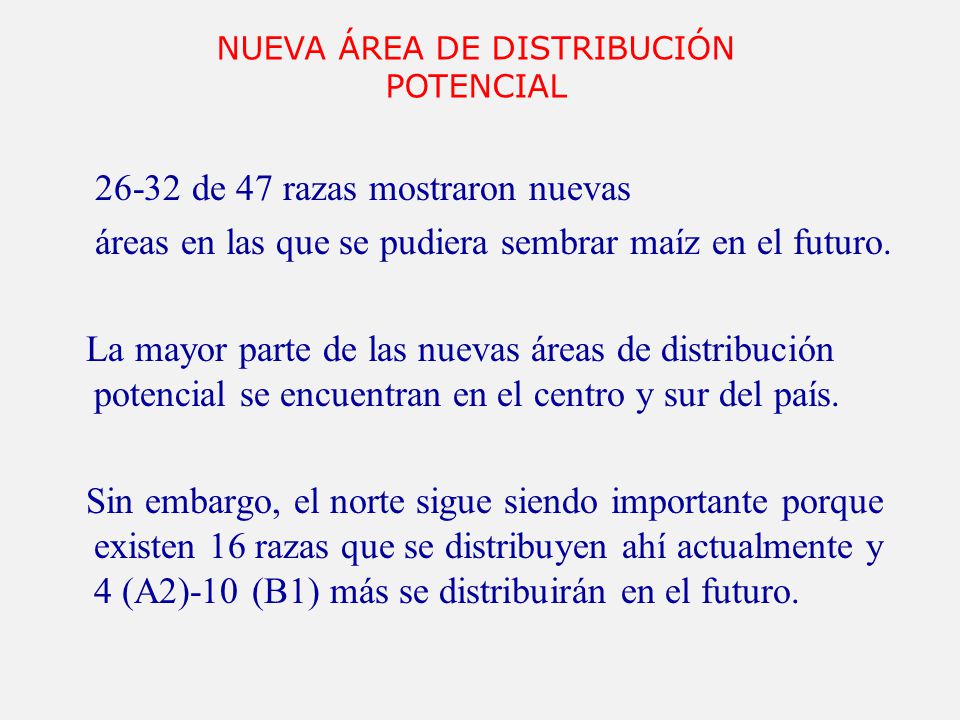 NUEVA ÁREA DE DISTRIBUCIÓN POTENCIAL

26-32 de 47 razas mostraron nuevas áreas en las que se pudiera sembrar maíz en el futuro.

La mayor parte de las nuevas áreas de distribución potencial se encuentran en el centro y sur del país.

Sin embargo, el norte sigue siendo importante porque existen 16 razas que se distribuyen ahí actualmente y 4 (A2)-10 (B1) más se distribuirán en el futuro.